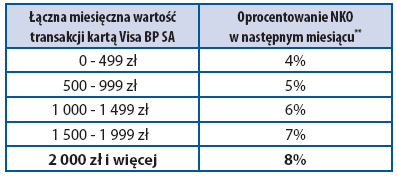 | Łączna miesięczna wartość transakcji kartą Visa BP SA | Oprocentowanie NKO w następnym miesiącu** |
|---|---|
| 0 - 499 zł | 4% |
| 500 - 999 zł | 5% |
| 1 000 - 1 499 zł | 6% |
| 1 500 - 1 999 zł | 7% |
| **2 000 zł i więcej** | **8%** |